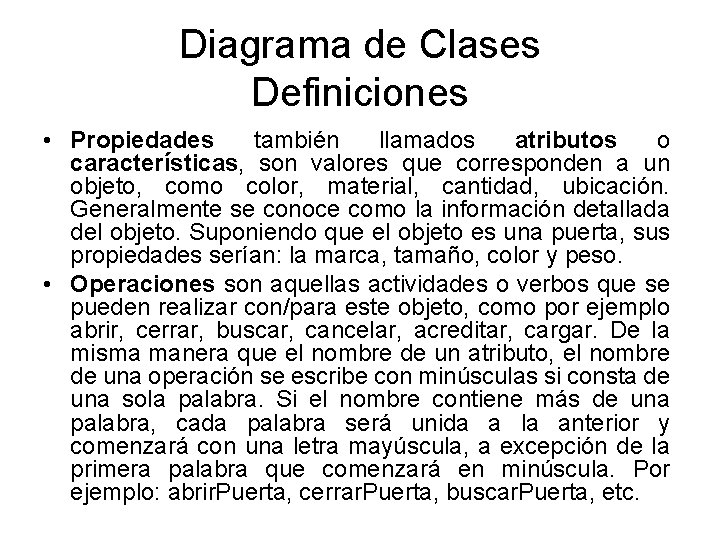 Diagrama de Clases
Definiciones

• Propiedades también llamados atributos o características, son valores que corresponden a un objeto, como color, material, cantidad, ubicación. Generalmente se conoce como la información detallada del objeto. Suponiendo que el objeto es una puerta, sus propiedades serían: la marca, tamaño, color y peso.

• Operaciones son aquellas actividades o verbos que se pueden realizar con/para este objeto, como por ejemplo abrir, cerrar, buscar, cancelar, acreditar, cargar. De la misma manera que el nombre de un atributo, el nombre de una operación se escribe con minúsculas si consta de una sola palabra. Si el nombre contiene más de una palabra, cada palabra será unida a la anterior y comenzará con una letra mayúscula, a excepción de la primera palabra que comenzará en minúscula. Por ejemplo: abrirPuerta, cerrarPuerta, buscarPuerta, etc.